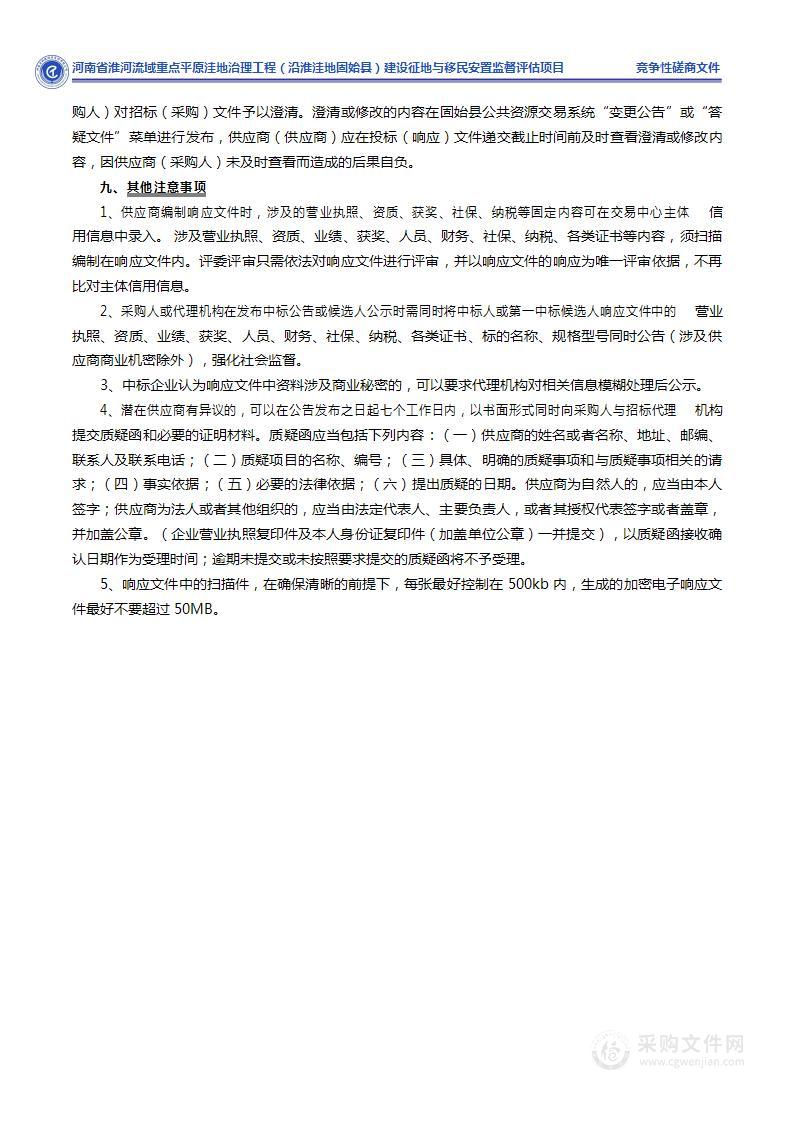 河南省淮河流域重点平原洼地治理工程（沿淮洼地固始县）建设征地与移民安置监督评估项目　　竞争性磋商文件

购人）对招标（采购）文件予以澄清。澄清或修改的内容在固始县公共资源交易系统“变更公告”或“答疑文件”菜单进行发布，供应商（供应商）应在投标（响应）文件递交截止时间前及时查看澄清或修改内容，因供应商（采购人）未及时查看而造成的后果自负。

九、其他注意事项

1、供应商编制响应文件时，涉及的营业执照、资质、获奖、社保、纳税等固定内容可在交易中心主体　信用信息中录入。涉及营业执照、资质、业绩、获奖、人员、财务、社保、纳税、各类证书等内容，须扫描编制在响应文件内。评委评审只需依法对响应文件进行评审，并以响应文件的响应为唯一评审依据，不再比对主体信用信息。

2、采购人或代理机构在发布中标公告或候选人公示时需同时将中标人或第一中标候选人响应文件中的　营业执照、资质、业绩、获奖、人员、财务、社保、纳税、各类证书、标的名称、规格型号同时公告（涉及供应商商业机密除外），强化社会监督。

3、中标企业认为响应文件中资料涉及商业秘密的，可以要求代理机构对相关信息模糊处理后公示。

4、潜在供应商有异议的，可以在公告发布之日起七个工作日内，以书面形式同时向采购人与招标代理　机构提交质疑函和必要的证明材料。质疑函应当包括下列内容：（一）供应商的姓名或者名称、地址、邮编、联系人及联系电话；（二）质疑项目的名称、编号；（三）具体、明确的质疑事项和与质疑事项相关的请求；（四）事实依据；（五）必要的法律依据；（六）提出质疑的日期。供应商为自然人的，应当由本人签字；供应商为法人或者其他组织的，应当由法定代表人、主要负责人，或者其授权代表签字或者盖章，并加盖公章。（企业营业执照复印件及本人身份证复印件（加盖单位公章）一并提交），以质疑函接收确认日期作为受理时间；逾期未提交或未按照要求提交的质疑函将不予受理。

5、响应文件中的扫描件，在确保清晰的前提下，每张最好控制在 500kb 内，生成的加密电子响应文件最好不要超过 50MB。

采购文件网
www.cgwenjian.com